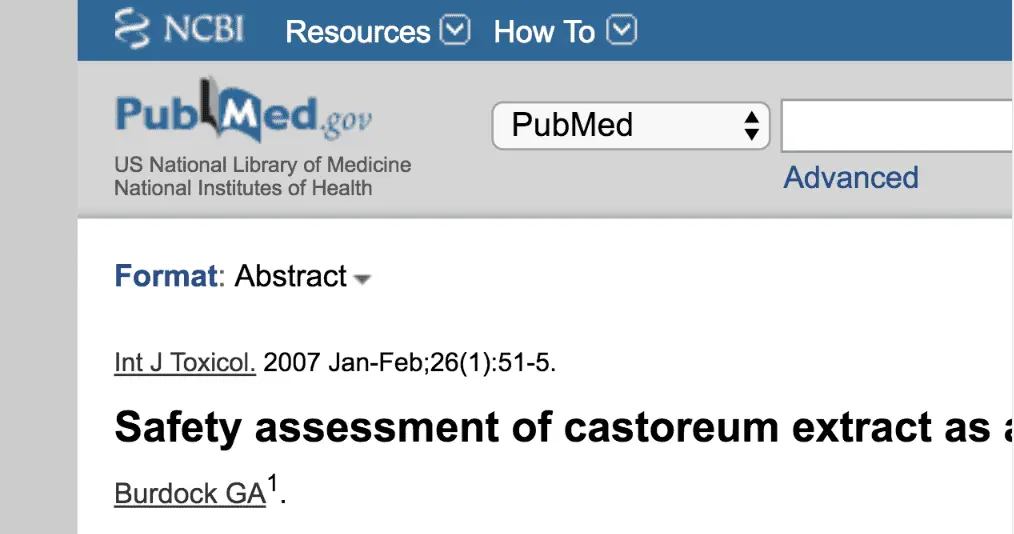 NCBI Resources How To

PubMed.gov
US National Library of Medicine
National Institutes of Health

PubMed

Advanced

Format: Abstract

Int J Toxicol. 2007 Jan-Feb;26(1):51-5.

Safety assessment of castoreum extract as a

Burdock GA$^1$.